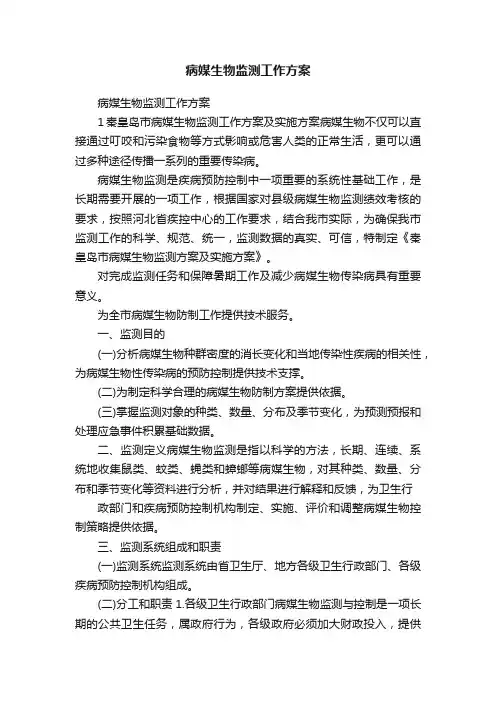 病媒生物监测工作方案

病媒生物监测工作方案

1 秦皇岛市病媒生物监测工作方案及实施方案病媒生物不仅可以直接通过叮咬和污染食物等方式影响或危害人类的正常生活，更可以通过多种途径传播一系列的重要传染病。

病媒生物监测是疾病预防控制中一项重要的系统性基础工作，是长期需要开展的一项工作，根据国家对县级病媒生物监测绩效考核的要求，按照河北省疾控中心的工作要求，结合我市实际，为确保我市监测工作的科学、规范、统一，监测数据的真实、可信，特制定《秦皇岛市病媒生物监测方案及实施方案》。

对完成监测任务和保障暑期工作及减少病媒生物传染病具有重要意义。

为全市病媒生物防制工作提供技术服务。

一、监测目的

(一)分析病媒生物种群密度的消长变化和当地传染性疾病的相关性，为病媒生物性传染病的预防控制提供技术支撑。

(二)为制定科学合理的病媒生物防制方案提供依据。

(三)掌握监测对象的种类、数量、分布及季节变化，为预测预报和处理应急事件积累基础数据。

二、监测定义病媒生物监测是指以科学的方法，长期、连续、系统地收集鼠类、蚊类、蝇类和蟑螂等病媒生物，对其种类、数量、分布和季节变化等资料进行分析，并对结果进行解释和反馈，为卫生行

政部门和疾病预防控制机构制定、实施、评价和调整病媒生物控制策略提供依据。

三、监测系统组成和职责

(一)监测系统监测系统由省卫生厅、地方各级卫生行政部门、各级疾病预防控制机构组成。

(二)分工和职责 1.各级卫生行政部门病媒生物监测与控制是一项长期的公共卫生任务，属政府行为，各级政府必须加大财政投入，提供